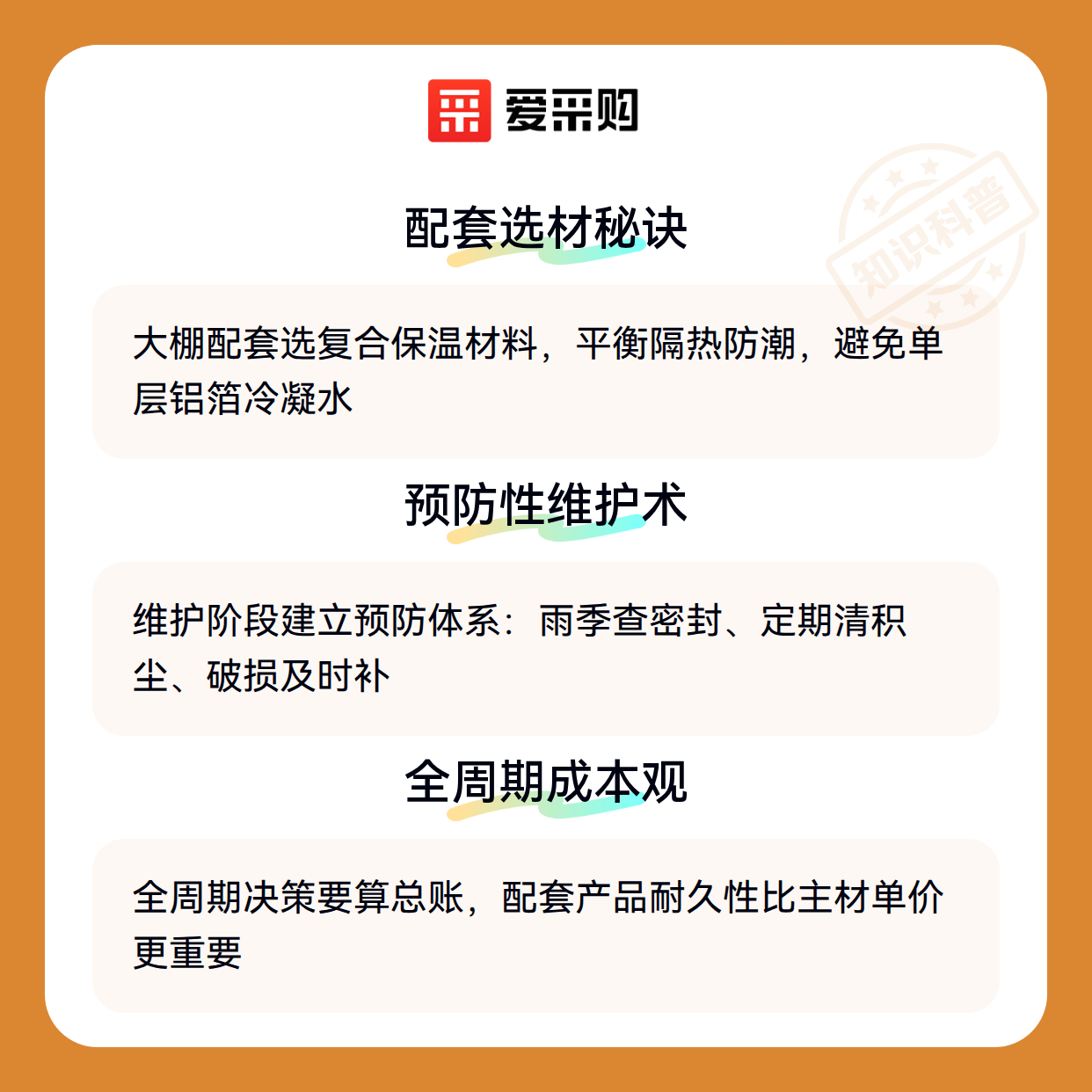 爱采购

配套选材秘诀

大棚配套选复合保温材料，平衡隔热防潮，避免单层铝箔冷凝水

预防性维护术

维护阶段建立预防体系：雨季查密封、定期清积尘、破损及时补

全周期成本观

全周期决策要算总账，配套产品耐久性比主材单价更重要

知识科普